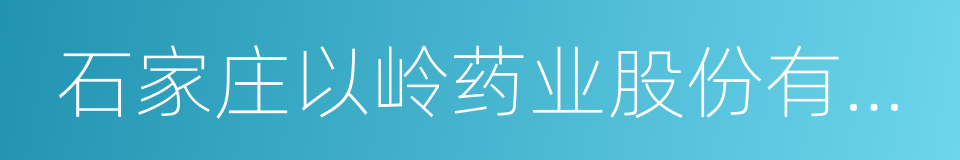 石家庄以岭药业股份有...